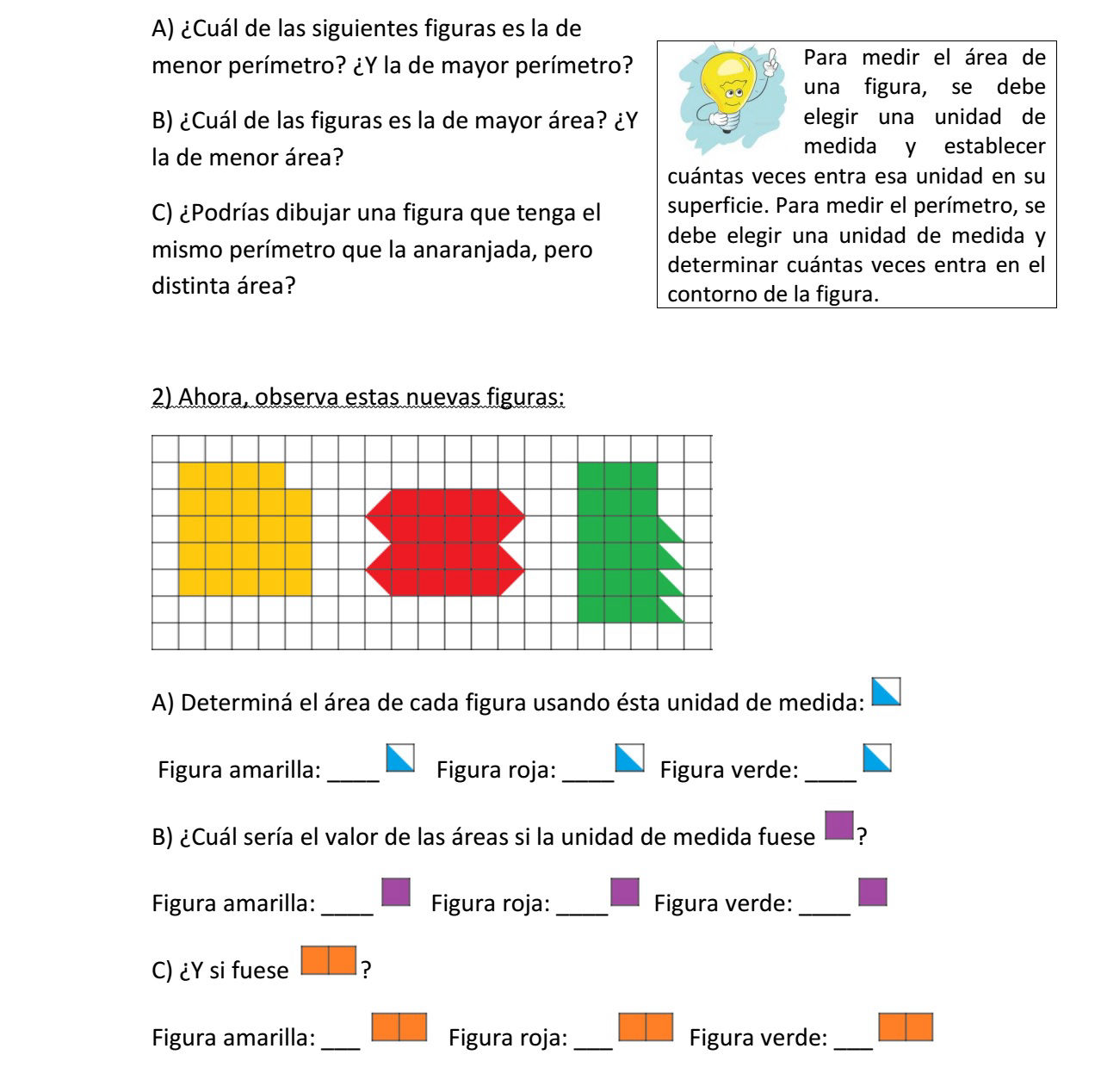 A) ¿Cuál de las siguientes figuras es la de menor perímetro? ¿Y la de mayor perímetro?

B) ¿Cuál de las figuras es la de mayor área? ¿Y la de menor área?

C) ¿Podrías dibujar una figura que tenga el mismo perímetro que la anaranjada, pero distinta área?

Para medir el área de una figura, se debe elegir una unidad de medida y establecer cuántas veces entra esa unidad en su superficie. Para medir el perímetro, se debe elegir una unidad de medida y determinar cuántas veces entra en el contorno de la figura.

2) Ahora, observa estas nuevas figuras:

A) Determiná el área de cada figura usando ésta unidad de medida:

Figura amarilla: ____ Figura roja: ____ Figura verde: ____

B) ¿Cuál sería el valor de las áreas si la unidad de medida fuese ?

Figura amarilla: ____ Figura roja: ____ Figura verde: ____

C) ¿Y si fuese ?

Figura amarilla: ___ Figura roja: ___ Figura verde: ___